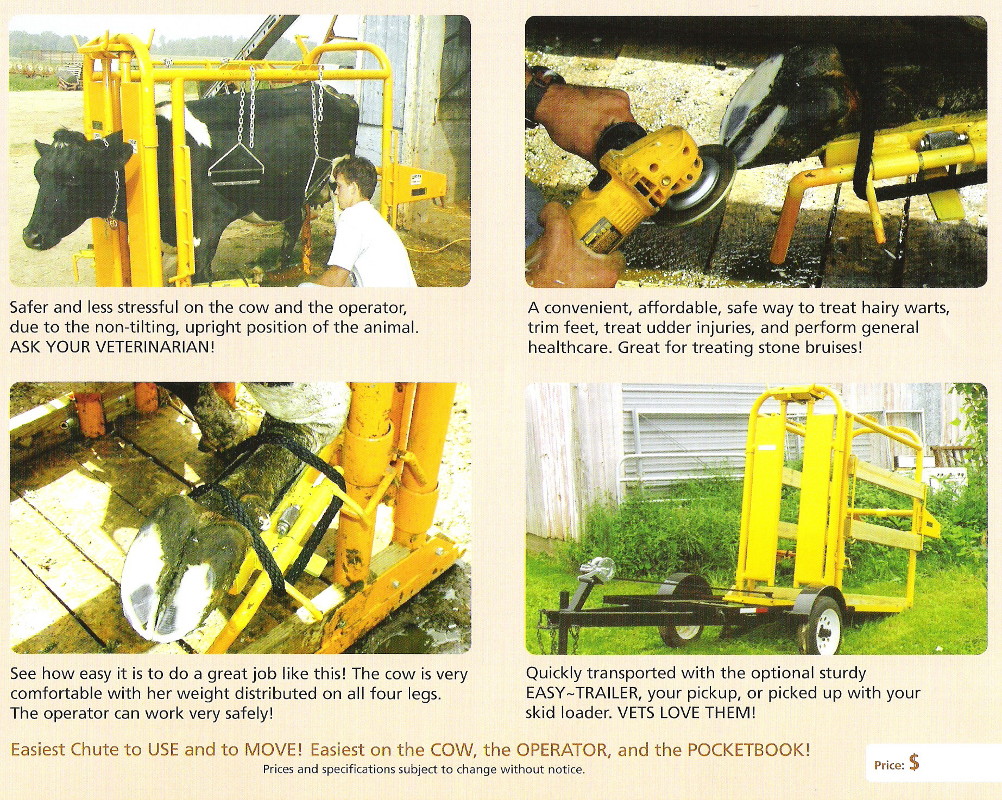 Safer and less stressful on the cow and the operator, due to the non-tilting, upright position of the animal. ASK YOUR VETERINARIAN!

A convenient, affordable, safe way to treat hairy warts, trim feet, treat udder injuries, and perform general healthcare. Great for treating stone bruises!

See how easy it is to do a great job like this! The cow is very comfortable with her weight distributed on all four legs. The operator can work very safely!

Quickly transported with the optional sturdy EASY~TRAILER, your pickup, or picked up with your skid loader. VETS LOVE THEM!

Easiest Chute to USE and to MOVE! Easiest on the COW, the OPERATOR, and the POCKETBOOK!

Prices and specifications subject to change without notice.

Price: $